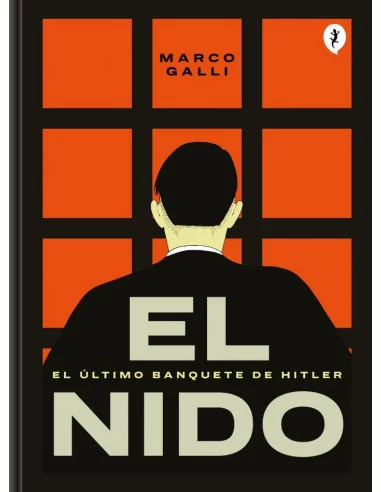 MARCO GALLI

EL
EL ÚLTIMO BANQUETE DE HITLER
NIDO